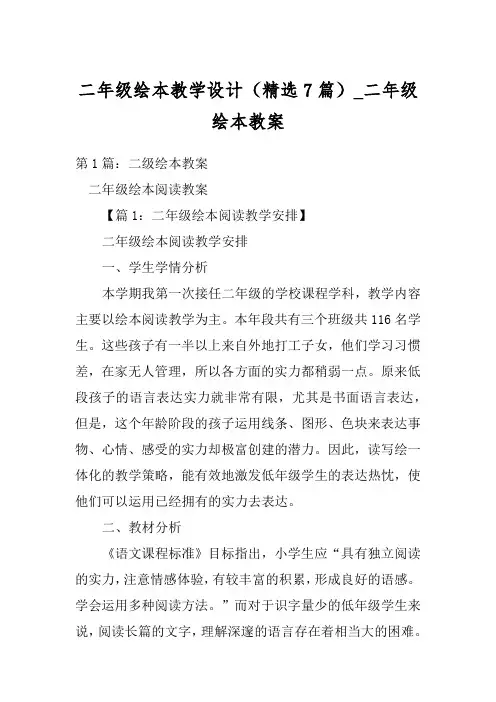 二年级绘本教学设计（精选7篇）_二年级绘本教案

第1篇：二级绘本教案

二年级绘本阅读教案

【篇1：二年级绘本阅读教学安排】

二年级绘本阅读教学安排

一、学生学情分析

本学期我第一次接任二年级的学校课程学科，教学内容主要以绘本阅读教学为主。本年段共有三个班级共116名学生。这些孩子有一半以上来自外地打工子女，他们学习习惯差，在家无人管理，所以各方面的实力都稍弱一点。原来低段孩子的语言表达实力就非常有限，尤其是书面语言表达，但是，这个年龄阶段的孩子运用线条、图形、色块来表达事物、心情、感受的实力却极富创建的潜力。因此，读写绘一体化的教学策略，能有效地激发低年级学生的表达热忱，使他们可以运用已经拥有的实力去表达。

二、教材分析

《语文课程标准》目标指出，小学生应“具有独立阅读的实力，注意情感体验，有较丰富的积累，形成良好的语感。学会运用多种阅读方法。”而对于识字量少的低年级学生来说，阅读长篇的文字，理解深邃的语言存在着相当大的困难。